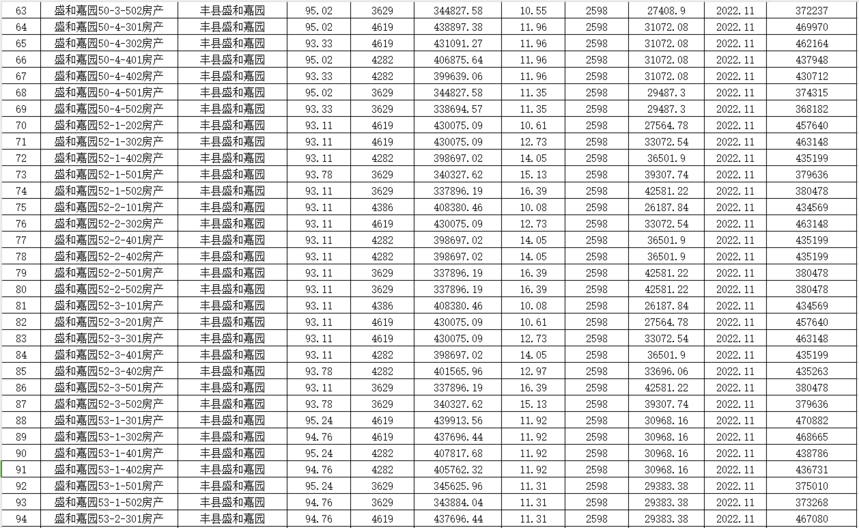 | 63 | 盛和嘉园50-3-502房产 | 丰县盛和嘉园 | 95.02 | 3629 | 344827.58 | 10.55 | 2598 | 27408.9 | 2022.11 | 372237 |
|---|---|---|---|---|---|---|---|---|---|---|
| 64 | 盛和嘉园50-4-301房产 | 丰县盛和嘉园 | 95.02 | 4619 | 438897.38 | 11.96 | 2598 | 31072.08 | 2022.11 | 469970 |
| 65 | 盛和嘉园50-4-302房产 | 丰县盛和嘉园 | 93.33 | 4619 | 431091.27 | 11.96 | 2598 | 31072.08 | 2022.11 | 462164 |
| 66 | 盛和嘉园50-4-401房产 | 丰县盛和嘉园 | 95.02 | 4282 | 406875.64 | 11.96 | 2598 | 31072.08 | 2022.11 | 437948 |
| 67 | 盛和嘉园50-4-402房产 | 丰县盛和嘉园 | 93.33 | 4282 | 399639.06 | 11.96 | 2598 | 31072.08 | 2022.11 | 430712 |
| 68 | 盛和嘉园50-4-501房产 | 丰县盛和嘉园 | 95.02 | 3629 | 344827.58 | 11.35 | 2598 | 29487.3 | 2022.11 | 374315 |
| 69 | 盛和嘉园50-4-502房产 | 丰县盛和嘉园 | 93.33 | 3629 | 338694.57 | 11.35 | 2598 | 29487.3 | 2022.11 | 368182 |
| 70 | 盛和嘉园52-1-202房产 | 丰县盛和嘉园 | 93.11 | 4619 | 430075.09 | 10.61 | 2598 | 27564.78 | 2022.11 | 457640 |
| 71 | 盛和嘉园52-1-302房产 | 丰县盛和嘉园 | 93.11 | 4619 | 430075.09 | 12.73 | 2598 | 33072.54 | 2022.11 | 463148 |
| 72 | 盛和嘉园52-1-402房产 | 丰县盛和嘉园 | 93.11 | 4282 | 398697.02 | 14.05 | 2598 | 36501.9 | 2022.11 | 435199 |
| 73 | 盛和嘉园52-1-501房产 | 丰县盛和嘉园 | 93.78 | 3629 | 340327.62 | 15.13 | 2598 | 39307.74 | 2022.11 | 379636 |
| 74 | 盛和嘉园52-1-502房产 | 丰县盛和嘉园 | 93.11 | 3629 | 337896.19 | 16.39 | 2598 | 42581.22 | 2022.11 | 380478 |
| 75 | 盛和嘉园52-2-101房产 | 丰县盛和嘉园 | 93.11 | 4386 | 408380.46 | 10.08 | 2598 | 26187.84 | 2022.11 | 434569 |
| 76 | 盛和嘉园52-2-302房产 | 丰县盛和嘉园 | 93.11 | 4619 | 430075.09 | 12.73 | 2598 | 33072.54 | 2022.11 | 463148 |
| 77 | 盛和嘉园52-2-401房产 | 丰县盛和嘉园 | 93.11 | 4282 | 398697.02 | 14.05 | 2598 | 36501.9 | 2022.11 | 435199 |
| 78 | 盛和嘉园52-2-402房产 | 丰县盛和嘉园 | 93.11 | 4282 | 398697.02 | 14.05 | 2598 | 36501.9 | 2022.11 | 435199 |
| 79 | 盛和嘉园52-2-501房产 | 丰县盛和嘉园 | 93.11 | 3629 | 337896.19 | 16.39 | 2598 | 42581.22 | 2022.11 | 380478 |
| 80 | 盛和嘉园52-2-502房产 | 丰县盛和嘉园 | 93.11 | 3629 | 337896.19 | 16.39 | 2598 | 42581.22 | 2022.11 | 380478 |
| 81 | 盛和嘉园52-3-101房产 | 丰县盛和嘉园 | 93.11 | 4386 | 408380.46 | 10.08 | 2598 | 26187.84 | 2022.11 | 434569 |
| 82 | 盛和嘉园52-3-201房产 | 丰县盛和嘉园 | 93.11 | 4619 | 430075.09 | 10.61 | 2598 | 27564.78 | 2022.11 | 457640 |
| 83 | 盛和嘉园52-3-301房产 | 丰县盛和嘉园 | 93.11 | 4619 | 430075.09 | 12.73 | 2598 | 33072.54 | 2022.11 | 463148 |
| 84 | 盛和嘉园52-3-401房产 | 丰县盛和嘉园 | 93.11 | 4282 | 398697.02 | 14.05 | 2598 | 36501.9 | 2022.11 | 435199 |
| 85 | 盛和嘉园52-3-402房产 | 丰县盛和嘉园 | 93.78 | 4282 | 401565.96 | 12.97 | 2598 | 33696.06 | 2022.11 | 435263 |
| 86 | 盛和嘉园52-3-501房产 | 丰县盛和嘉园 | 93.11 | 3629 | 337896.19 | 16.39 | 2598 | 42581.22 | 2022.11 | 380478 |
| 87 | 盛和嘉园52-3-502房产 | 丰县盛和嘉园 | 93.78 | 3629 | 340327.62 | 15.13 | 2598 | 39307.74 | 2022.11 | 379636 |
| 88 | 盛和嘉园53-1-301房产 | 丰县盛和嘉园 | 95.24 | 4619 | 439913.56 | 11.92 | 2598 | 30968.16 | 2022.11 | 470882 |
| 89 | 盛和嘉园53-1-302房产 | 丰县盛和嘉园 | 94.76 | 4619 | 437696.44 | 11.92 | 2598 | 30968.16 | 2022.11 | 468665 |
| 90 | 盛和嘉园53-1-401房产 | 丰县盛和嘉园 | 95.24 | 4282 | 407817.68 | 11.92 | 2598 | 30968.16 | 2022.11 | 438786 |
| 91 | 盛和嘉园53-1-402房产 | 丰县盛和嘉园 | 94.76 | 4282 | 405762.32 | 11.92 | 2598 | 30968.16 | 2022.11 | 436731 |
| 92 | 盛和嘉园53-1-501房产 | 丰县盛和嘉园 | 95.24 | 3629 | 345625.96 | 11.31 | 2598 | 29383.38 | 2022.11 | 375010 |
| 93 | 盛和嘉园53-1-502房产 | 丰县盛和嘉园 | 94.76 | 3629 | 343884.04 | 11.31 | 2598 | 29383.38 | 2022.11 | 373268 |
| 94 | 盛和嘉园53-2-301房产 | 丰县盛和嘉园 | 94.76 | 4619 | 437696.44 | 11.31 | 2598 | 29383.38 | 2022.11 | 467080 |